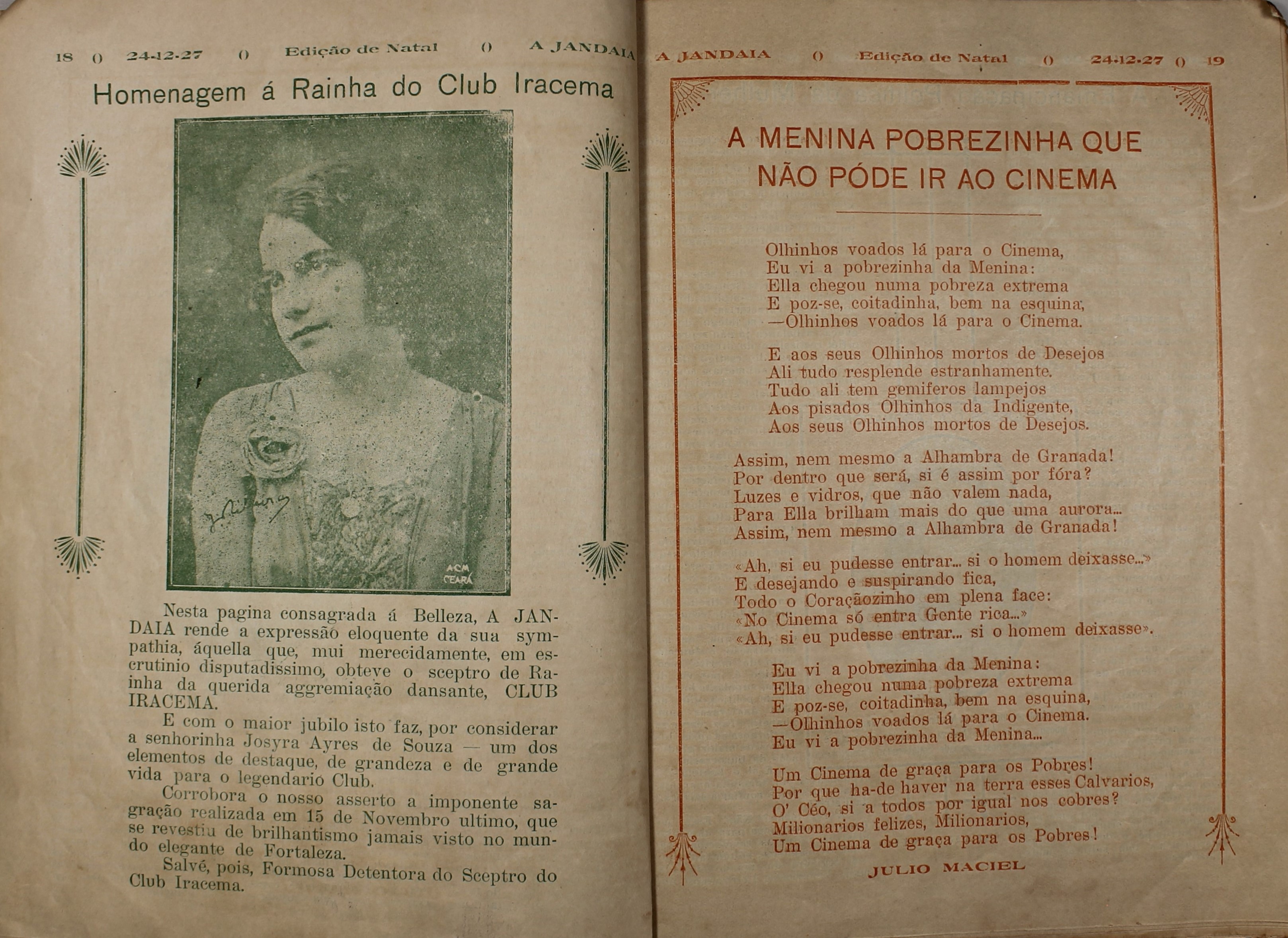 18 () 24-12-27 () Edição de Natal () A JANDAIA

Homenagem á Rainha do Club Iracema

ACM CEARÁ

Nesta pagina consagrada á Belleza, A JANDAIA rende a expressão eloquente da sua sympathia, áquella que, mui merecidamente, em escrutinio disputadissimo, obteve o sceptro de Rainha da querida aggremiação dansante, CLUB IRACEMA.

E com o maior jubilo isto faz, por considerar a senhorinha Josyra Ayres de Souza — um dos elementos de destaque, de grandeza e de grande vida para o legendario Club.

Corrobora o nosso asserto a imponente sagração realizada em 15 de Novembro ultimo, que se revestiu de brilhantismo jamais visto no mundo elegante de Fortaleza.

Salvé, pois, Formosa Detentora do Sceptro do Club Iracema.

A JANDAIA () Edição de Natal () 24-12-27 () 19

A MENINA POBREZINHA QUE NÃO PÓDE IR AO CINEMA

Olhinhos voados lá para o Cinema,
Eu vi a pobrezinha da Menina:
Ella chegou numa pobreza extrema
E poz-se, coitadinha, bem na esquina,
—Olhinhos voados lá para o Cinema.

E aos seus Olhinhos mortos de Desejos
Ali tudo resplende estranhamente.
Tudo ali tem gemiferos lampejos
Aos pisados Olhinhos da Indigente,
Aos seus Olhinhos mortos de Desejos.

Assim, nem mesmo a Alhambra de Granada!
Por dentro que será, si é assim por fóra?
Luzes e vidros, que não valem nada,
Para Ella brilham mais do que uma aurora...
Assim, nem mesmo a Alhambra de Granada!

«Ah, si eu pudesse entrar... si o homem deixasse...»
E desejando e suspirando fica,
Todo o Coraçãozinho em plena face:
«No Cinema só entra Gente rica...»
«Ah, si eu pudesse entrar... si o homem deixasse».

Eu vi a pobrezinha da Menina:
Ella chegou numa pobreza extrema
E poz-se, coitadinha, bem na esquina,
—Olhinhos voados lá para o Cinema.
Eu vi a pobrezinha da Menina...

Um Cinema de graça para os Pobres!
Por que ha-de haver na terra esses Calvarios,
O' Céo, si a todos por igual nos cobres?
Milionarios felizes, Milionarios,
Um Cinema de graça para os Pobres!

JULIO MACIEL